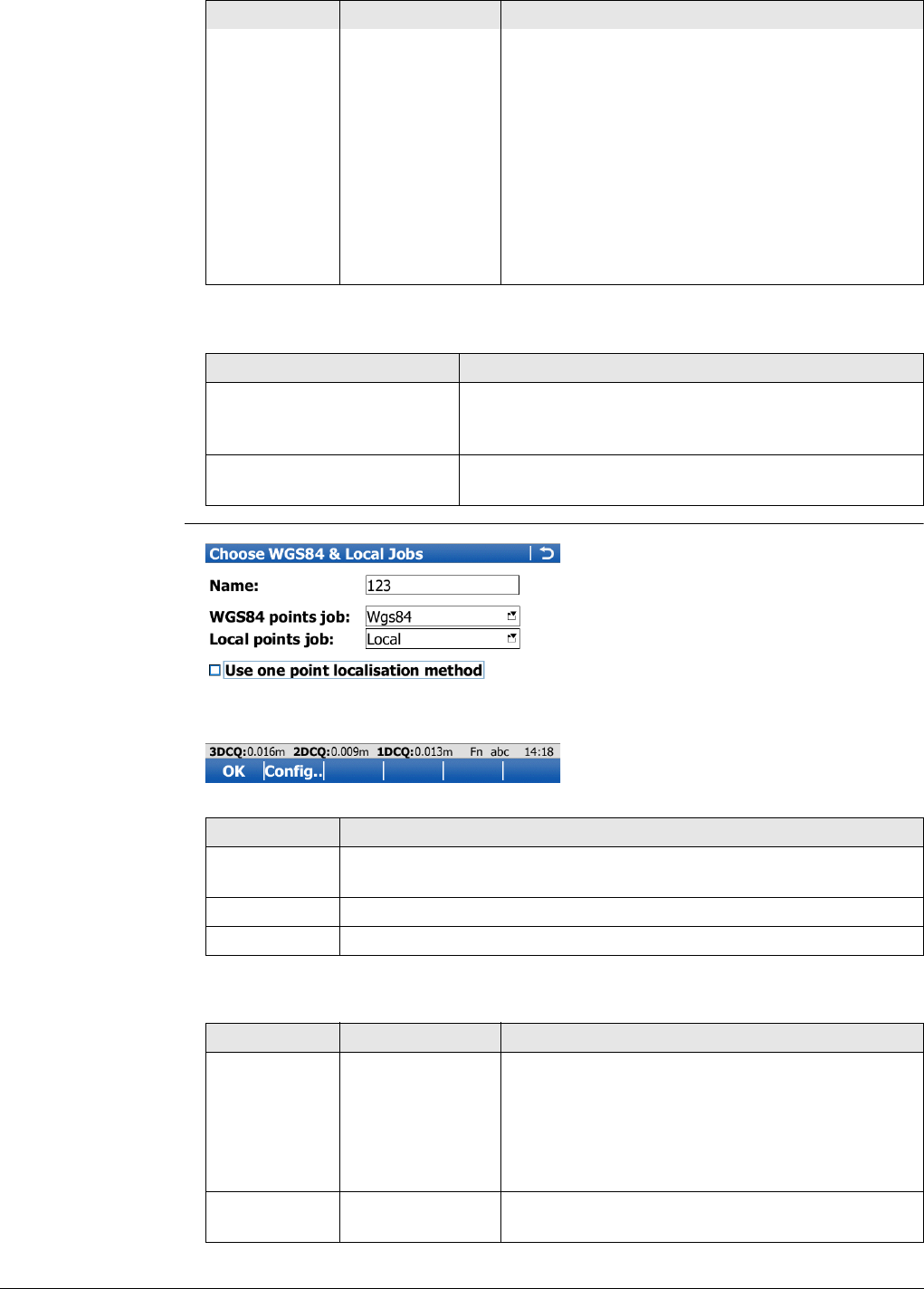 Choose WGS84 & Local Jobs

Name: 123

WGS84 points job: Wgs84

Local points job: Local

☐ Use one point localisation method

3DCQ:0.016m 2DCQ:0.009m 1DCQ:0.013m Fn abc 14:18

OK Config..